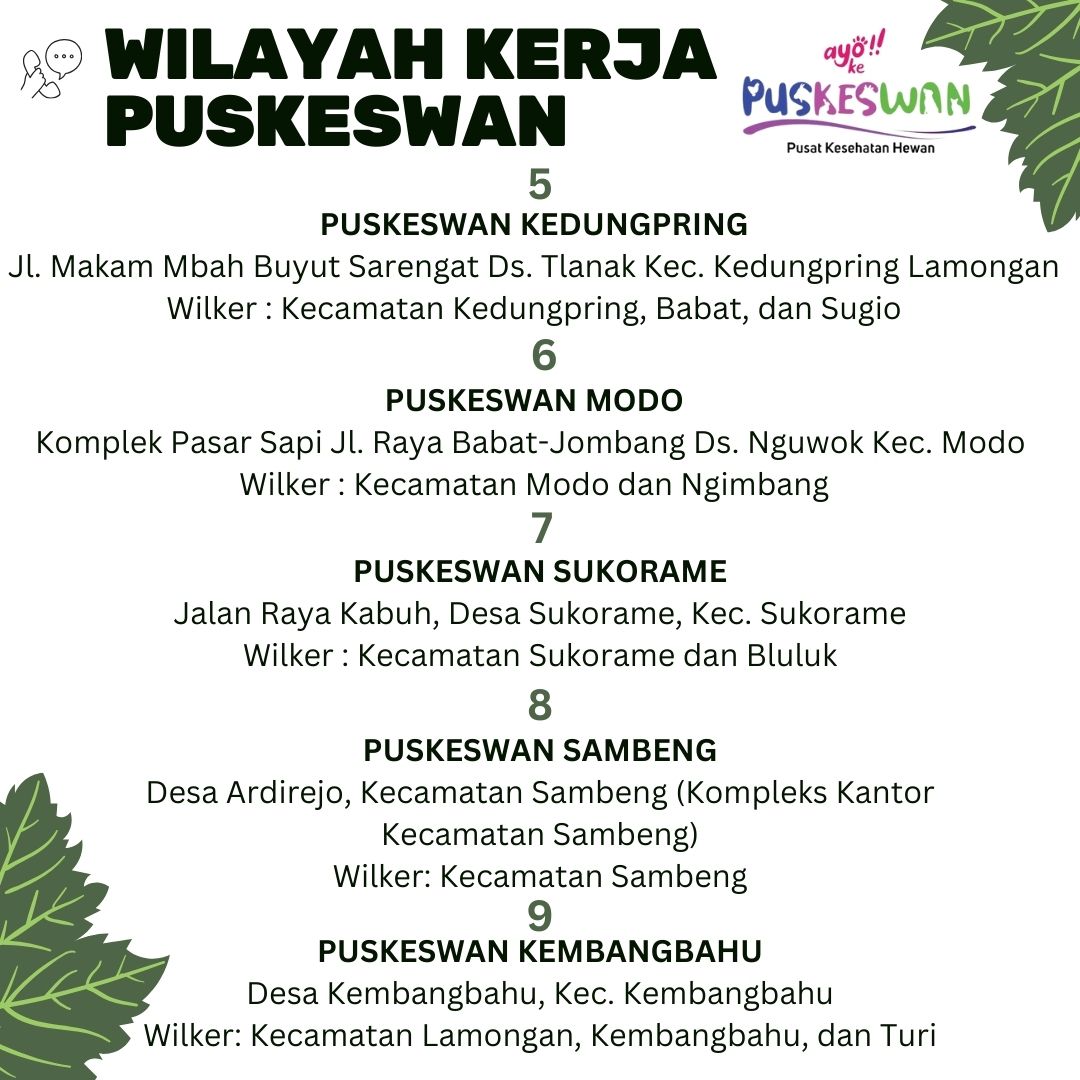 WILAYAH KERJA PUSKESWAN

ayo!! ke PUSKESWAN
Pusat Kesehatan Hewan

5
PUSKESWAN KEDUNGPRING
Jl. Makam Mbah Buyut Sarengat Ds. Tlanak Kec. Kedungpring Lamongan
Wilker : Kecamatan Kedungpring, Babat, dan Sugio

6
PUSKESWAN MODO
Komplek Pasar Sapi Jl. Raya Babat-Jombang Ds. Nguwok Kec. Modo
Wilker : Kecamatan Modo dan Ngimbang

7
PUSKESWAN SUKORAME
Jalan Raya Kabuh, Desa Sukorame, Kec. Sukorame
Wilker : Kecamatan Sukorame dan Bluluk

8
PUSKESWAN SAMBENG
Desa Ardirejo, Kecamatan Sambeng (Kompleks Kantor Kecamatan Sambeng)
Wilker: Kecamatan Sambeng

9
PUSKESWAN KEMBANGBAHU
Desa Kembangbahu, Kec. Kembangbahu
Wilker: Kecamatan Lamongan, Kembangbahu, dan Turi